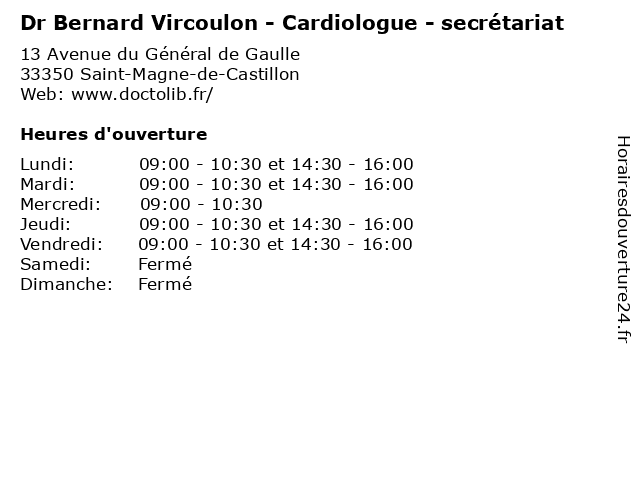 Dr Bernard Vircoulon - Cardiologue - secrétariat

13 Avenue du Général de Gaulle
33350 Saint-Magne-de-Castillon
Web: www.doctolib.fr/

Heures d'ouverture

Lundi: 09:00 - 10:30 et 14:30 - 16:00
Mardi: 09:00 - 10:30 et 14:30 - 16:00
Mercredi: 09:00 - 10:30
Jeudi: 09:00 - 10:30 et 14:30 - 16:00
Vendredi: 09:00 - 10:30 et 14:30 - 16:00
Samedi: Fermé
Dimanche: Fermé

Horairesdouverture24.fr